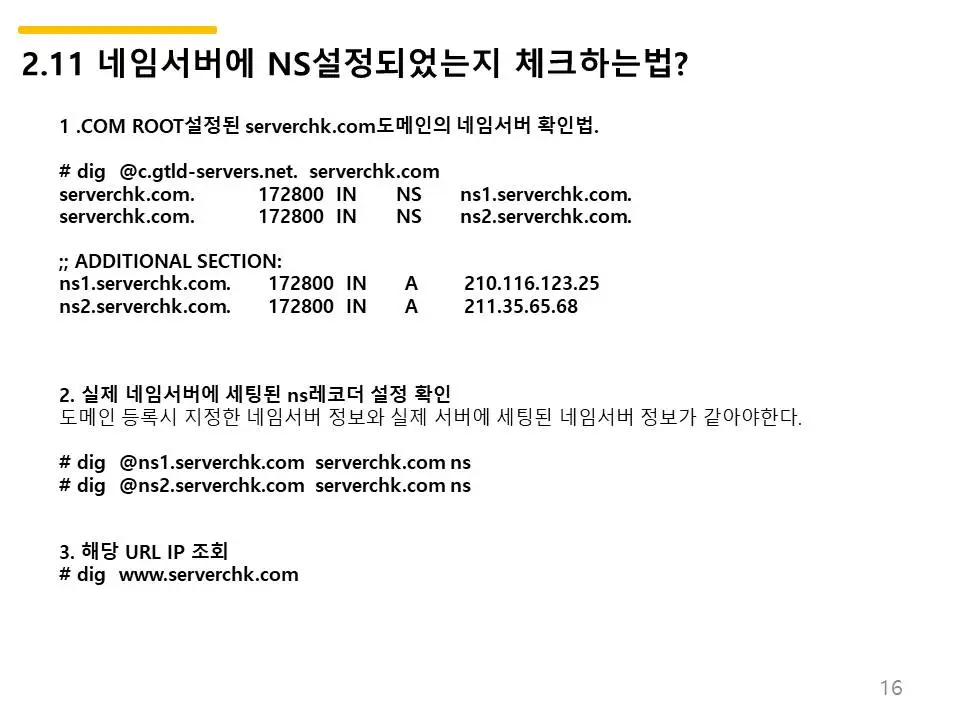 2.11 네임서버에 NS설정되었는지 체크하는법?

1 .COM ROOT설정된 serverchk.com도메인의 네임서버 확인법.

# dig @c.gtld-servers.net. serverchk.com
serverchk.com. 172800 IN NS ns1.serverchk.com.
serverchk.com. 172800 IN NS ns2.serverchk.com.

;; ADDITIONAL SECTION:
ns1.serverchk.com. 172800 IN A 210.116.123.25
ns2.serverchk.com. 172800 IN A 211.35.65.68

2. 실제 네임서버에 세팅된 ns레코더 설정 확인
도메인 등록시 지정한 네임서버 정보와 실제 서버에 세팅된 네임서버 정보가 같아야한다.

# dig @ns1.serverchk.com serverchk.com ns
# dig @ns2.serverchk.com serverchk.com ns

3. 해당 URL IP 조회
# dig www.serverchk.com

16